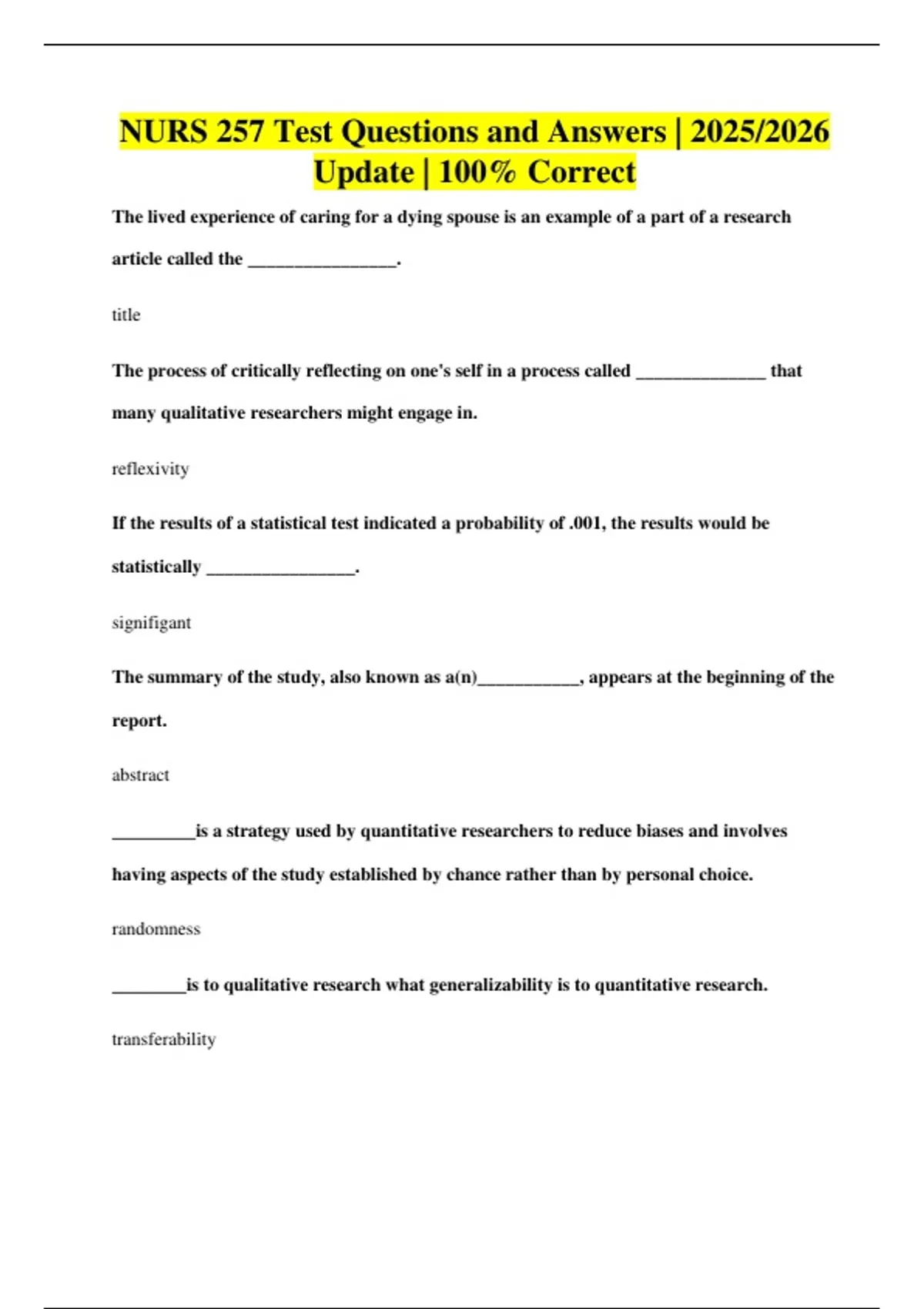 NURS 257 Test Questions and Answers | 2025/2026 Update | 100% Correct

The lived experience of caring for a dying spouse is an example of a part of a research article called the ________________.

title

The process of critically reflecting on one's self in a process called ______________ that many qualitative researchers might engage in.

reflexivity

If the results of a statistical test indicated a probability of .001, the results would be statistically ________________.

signifigant

The summary of the study, also known as a(n)___________, appears at the beginning of the report.

abstract

_________is a strategy used by quantitative researchers to reduce biases and involves having aspects of the study established by chance rather than by personal choice.

randomness

________is to qualitative research what generalizability is to quantitative research.

transferability